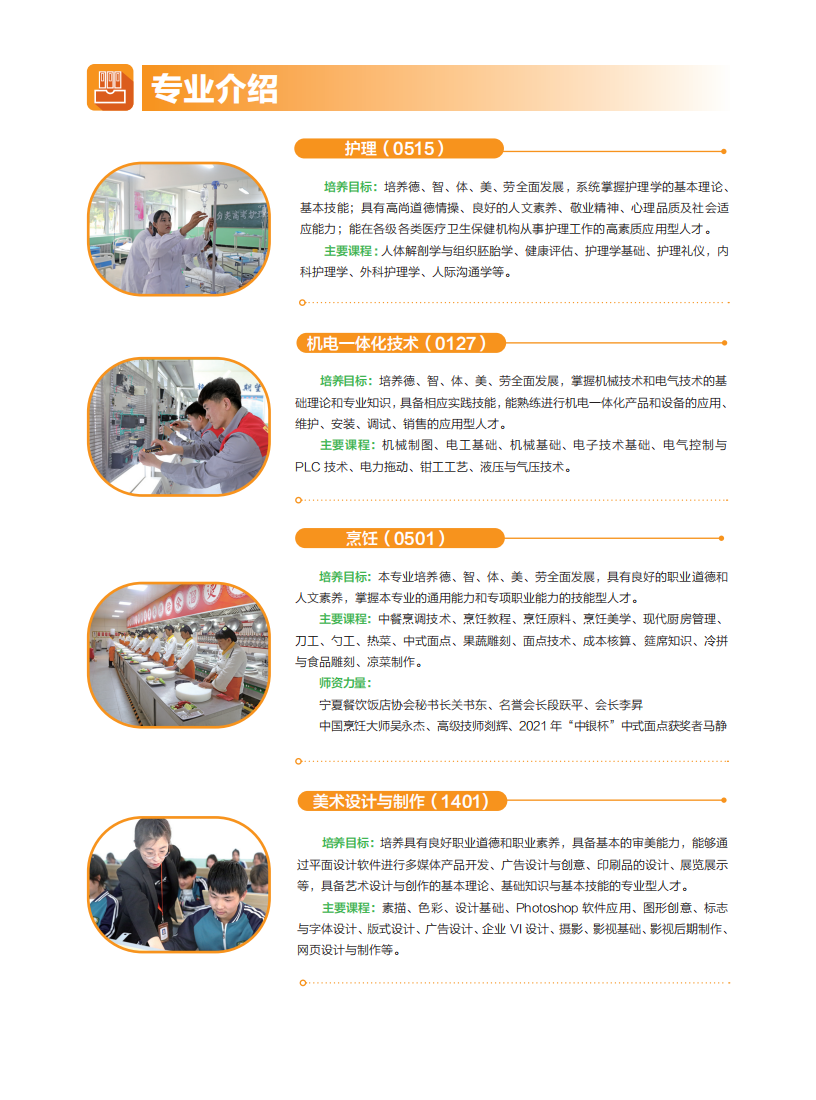 专业介绍

护理（0515）

培养目标：培养德、智、体、美、劳全面发展，系统掌握护理学的基本理论、基本技能；具有高尚道德情操、良好的人文素养、敬业精神、心理品质及社会适应能力；能在各级各类医疗卫生保健机构从事护理工作的高素质应用型人才。

主要课程：人体解剖学与组织胚胎学、健康评估、护理学基础、护理礼仪，内科护理学、外科护理学、人际沟通学等。

机电一体化技术（0127）

培养目标：培养德、智、体、美、劳全面发展，掌握机械技术和电气技术的基础理论和专业知识，具备相应实践技能，能熟练进行机电一体化产品和设备的应用、维护、安装、调试、销售的应用型人才。

主要课程：机械制图、电工基础、机械基础、电子技术基础、电气控制与PLC 技术、电力拖动、钳工工艺、液压与气压技术。

烹饪（0501）

培养目标：本专业培养德、智、体、美、劳全面发展，具有良好的职业道德和人文素养，掌握本专业的通用能力和专项职业能力的技能型人才。

主要课程：中餐烹调技术、烹饪教程、烹饪原料、烹饪美学、现代厨房管理、刀工、勺工、热菜、中式面点、果蔬雕刻、面点技术、成本核算、筵席知识、冷拼与食品雕刻、凉菜制作。

师资力量：

宁夏餐饮饭店协会秘书长关书东、名誉会长段跃平、会长李昇

中国烹饪大师吴永杰、高级技师刘辉、2021 年“中银杯”中式面点获奖者马静

美术设计与制作（1401）

培养目标：培养具有良好职业道德和职业素养，具备基本的审美能力，能够通过平面设计软件进行多媒体产品开发、广告设计与创意、印刷品的设计、展览展示等，具备艺术设计与创作的基本理论、基础知识与基本技能的专业型人才。

主要课程：素描、色彩、设计基础、Photoshop 软件应用、图形创意、标志与字体设计、版式设计、广告设计、企业 VI 设计、摄影、影视基础、影视后期制作、网页设计与制作等。